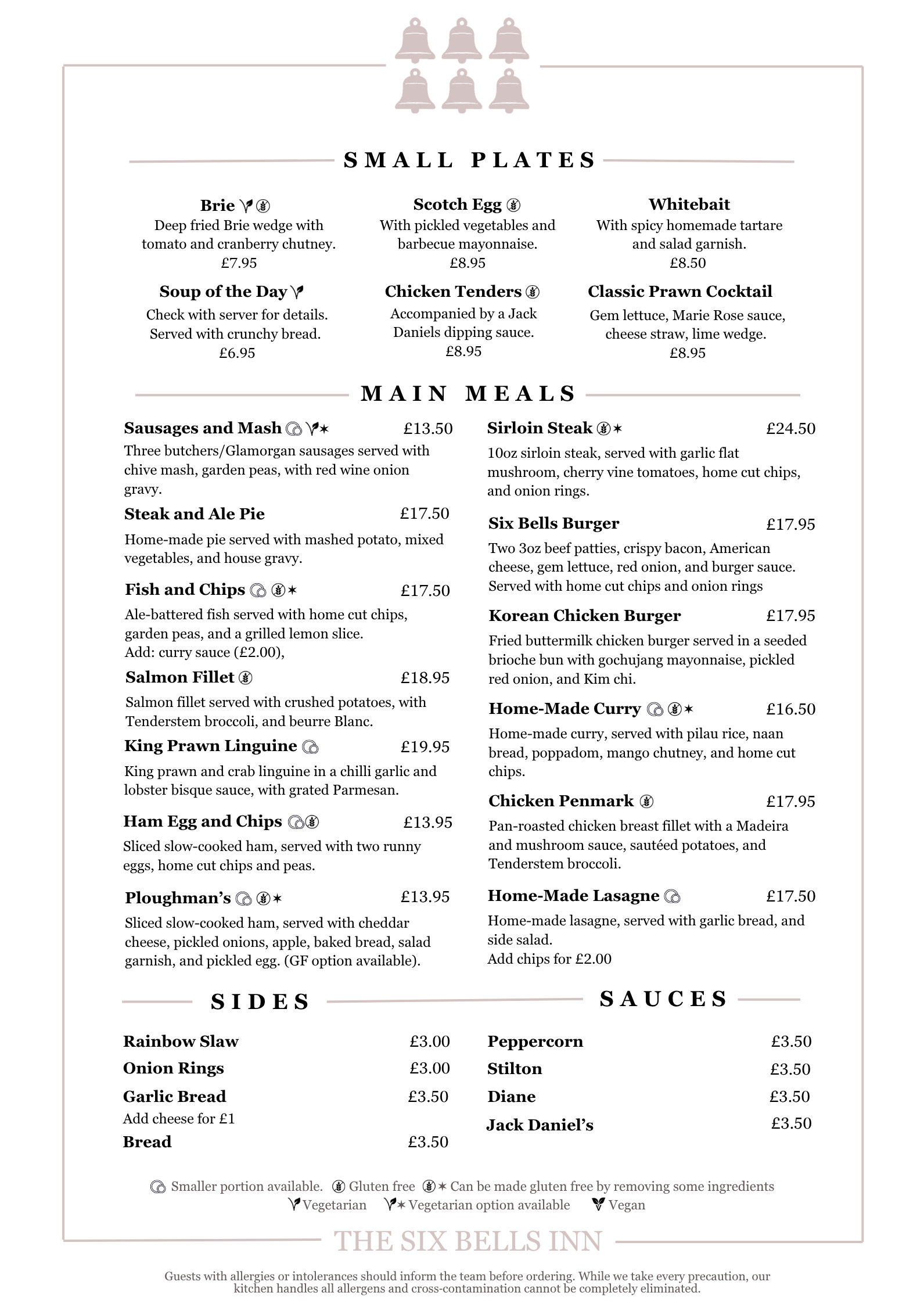 SMALL PLATES

Brie
Deep fried Brie wedge with tomato and cranberry chutney.
£7.95

Scotch Egg
With pickled vegetables and barbecue mayonnaise.
£8.95

Whitebait
With spicy homemade tartare and salad garnish.
£8.50

Soup of the Day
Check with server for details. Served with crunchy bread.
£6.95

Chicken Tenders
Accompanied by a Jack Daniels dipping sauce.
£8.95

Classic Prawn Cocktail
Gem lettuce, Marie Rose sauce, cheese straw, lime wedge.
£8.95

MAIN MEALS

Sausages and Mash ✶ £13.50
Three butchers/Glamorgan sausages served with chive mash, garden peas, with red wine onion gravy.

Steak and Ale Pie £17.50
Home-made pie served with mashed potato, mixed vegetables, and house gravy.

Fish and Chips ✶ £17.50
Ale-battered fish served with home cut chips, garden peas, and a grilled lemon slice.
Add: curry sauce (£2.00),

Salmon Fillet £18.95
Salmon fillet served with crushed potatoes, with Tenderstem broccoli, and beurre Blanc.

King Prawn Linguine £19.95
King prawn and crab linguine in a chilli garlic and lobster bisque sauce, with grated Parmesan.

Ham Egg and Chips £13.95
Sliced slow-cooked ham, served with two runny eggs, home cut chips and peas.

Ploughman's ✶ £13.95
Sliced slow-cooked ham, served with cheddar cheese, pickled onions, apple, baked bread, salad garnish, and pickled egg. (GF option available).

Sirloin Steak ✶ £24.50
10oz sirloin steak, served with garlic flat mushroom, cherry vine tomatoes, home cut chips, and onion rings.

Six Bells Burger £17.95
Two 3oz beef patties, crispy bacon, American cheese, gem lettuce, red onion, and burger sauce. Served with home cut chips and onion rings

Korean Chicken Burger £17.95
Fried buttermilk chicken burger served in a seeded brioche bun with gochujang mayonnaise, pickled red onion, and Kim chi.

Home-Made Curry ✶ £16.50
Home-made curry, served with pilau rice, naan bread, poppadom, mango chutney, and home cut chips.

Chicken Penmark £17.95
Pan-roasted chicken breast fillet with a Madeira and mushroom sauce, sautéed potatoes, and Tenderstem broccoli.

Home-Made Lasagne £17.50
Home-made lasagne, served with garlic bread, and side salad.
Add chips for £2.00

SIDES

Rainbow Slaw £3.00
Onion Rings £3.00
Garlic Bread £3.50
Add cheese for £1
Bread £3.50

SAUCES

Peppercorn £3.50
Stilton £3.50
Diane £3.50
Jack Daniel's £3.50

Smaller portion available. Gluten free ✶ Can be made gluten free by removing some ingredients
Vegetarian ✶ Vegetarian option available Vegan

THE SIX BELLS INN

Guests with allergies or intolerances should inform the team before ordering. While we take every precaution, our kitchen handles all allergens and cross-contamination cannot be completely eliminated.